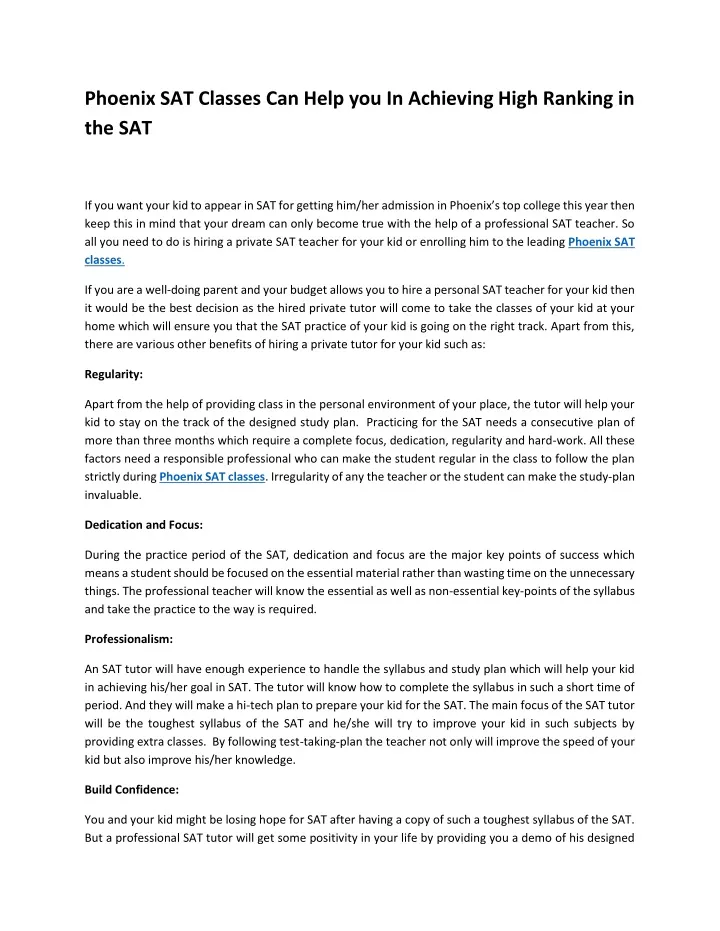 Phoenix SAT Classes Can Help you In Achieving High Ranking in the SAT

If you want your kid to appear in SAT for getting him/her admission in Phoenix's top college this year then keep this in mind that your dream can only become true with the help of a professional SAT teacher. So all you need to do is hiring a private SAT teacher for your kid or enrolling him to the leading Phoenix SAT classes.

If you are a well-doing parent and your budget allows you to hire a personal SAT teacher for your kid then it would be the best decision as the hired private tutor will come to take the classes of your kid at your home which will ensure you that the SAT practice of your kid is going on the right track. Apart from this, there are various other benefits of hiring a private tutor for your kid such as:

Regularity:

Apart from the help of providing class in the personal environment of your place, the tutor will help your kid to stay on the track of the designed study plan. Practicing for the SAT needs a consecutive plan of more than three months which require a complete focus, dedication, regularity and hard-work. All these factors need a responsible professional who can make the student regular in the class to follow the plan strictly during Phoenix SAT classes. Irregularity of any the teacher or the student can make the study-plan invaluable.

Dedication and Focus:

During the practice period of the SAT, dedication and focus are the major key points of success which means a student should be focused on the essential material rather than wasting time on the unnecessary things. The professional teacher will know the essential as well as non-essential key-points of the syllabus and take the practice to the way is required.

Professionalism:

An SAT tutor will have enough experience to handle the syllabus and study plan which will help your kid in achieving his/her goal in SAT. The tutor will know how to complete the syllabus in such a short time of period. And they will make a hi-tech plan to prepare your kid for the SAT. The main focus of the SAT tutor will be the toughest syllabus of the SAT and he/she will try to improve your kid in such subjects by providing extra classes. By following test-taking-plan the teacher not only will improve the speed of your kid but also improve his/her knowledge.

Build Confidence:

You and your kid might be losing hope for SAT after having a copy of such a toughest syllabus of the SAT. But a professional SAT tutor will get some positivity in your life by providing you a demo of his designed